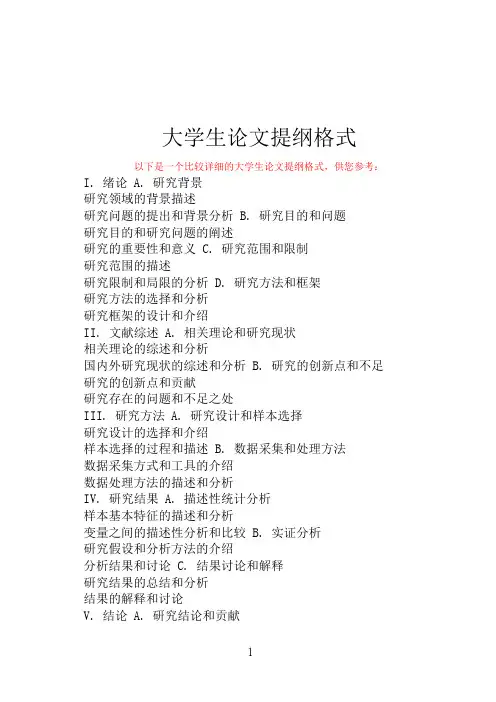 大学生论文提纲格式

以下是一个比较详细的大学生论文提纲格式，供您参考：

I. 绪论 A. 研究背景
研究领域的背景描述
研究问题的提出和背景分析 B. 研究目的和问题
研究目的和研究问题的阐述
研究的重要性和意义 C. 研究范围和限制
研究范围的描述
研究限制和局限的分析 D. 研究方法和框架
研究方法的选择和分析
研究框架的设计和介绍
II. 文献综述 A. 相关理论和研究现状
相关理论的综述和分析
国内外研究现状的综述和分析 B. 研究的创新点和不足
研究的创新点和贡献
研究存在的问题和不足之处
III. 研究方法 A. 研究设计和样本选择
研究设计的选择和介绍
样本选择的过程和描述 B. 数据采集和处理方法
数据采集方式和工具的介绍
数据处理方法的描述和分析
IV. 研究结果 A. 描述性统计分析
样本基本特征的描述和分析
变量之间的描述性分析和比较 B. 实证分析
研究假设和分析方法的介绍
分析结果和讨论 C. 结果讨论和解释
研究结果的总结和分析
结果的解释和讨论
V. 结论 A. 研究结论和贡献

1